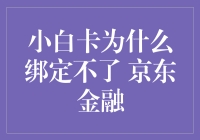 小白卡为什么绑定不了 京东金融